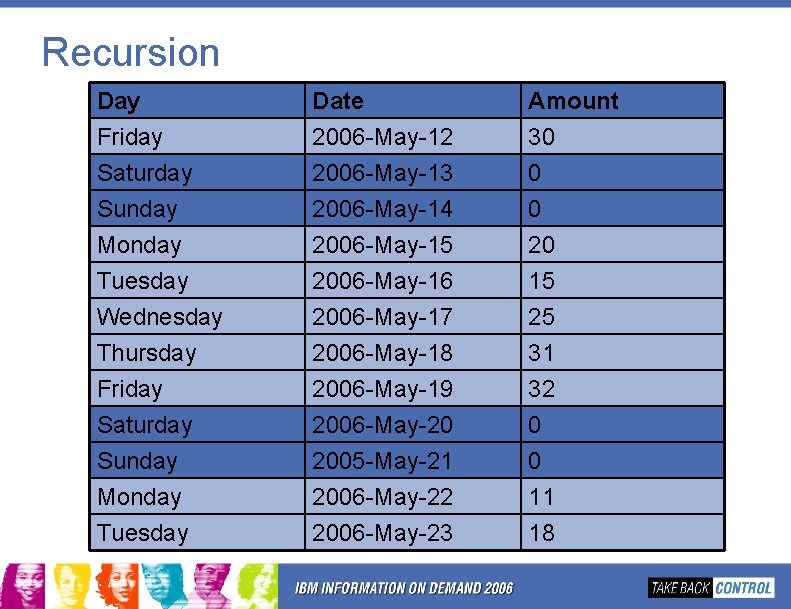 Recursion

| Day | Date | Amount |
|---|---|---|
| Friday | 2006-May-12 | 30 |
| Saturday | 2006-May-13 | 0 |
| Sunday | 2006-May-14 | 0 |
| Monday | 2006-May-15 | 20 |
| Tuesday | 2006-May-16 | 15 |
| Wednesday | 2006-May-17 | 25 |
| Thursday | 2006-May-18 | 31 |
| Friday | 2006-May-19 | 32 |
| Saturday | 2006-May-20 | 0 |
| Sunday | 2005-May-21 | 0 |
| Monday | 2006-May-22 | 11 |
| Tuesday | 2006-May-23 | 18 |

IBM INFORMATION ON DEMAND 2006

TAKE BACK CONTROL